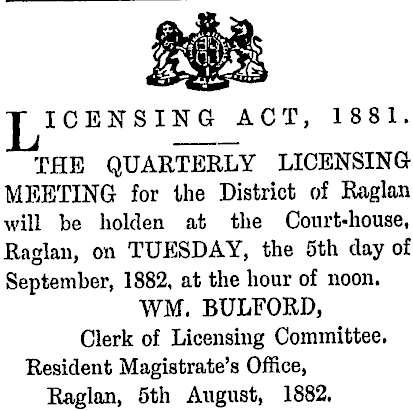 LICENSING ACT, 1881.

THE QUARTERLY LICENSING MEETING for the District of Raglan will be holden at the Court-house, Raglan, on TUESDAY, the 5th day of September, 1882, at the hour of noon.

WM. BULFORD,
Clerk of Licensing Committee.
Resident Magistrate's Office,
Raglan, 5th August, 1882.